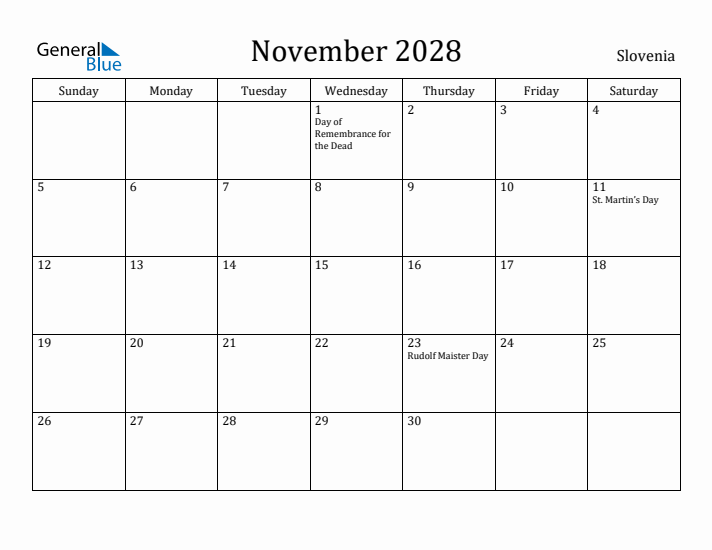 General Blue

November 2028

Slovenia

| Sunday | Monday | Tuesday | Wednesday | Thursday | Friday | Saturday |
|---|---|---|---|---|---|---|
| | | | 1 Day of Remembrance for the Dead | 2 | 3 | 4 |
| 5 | 6 | 7 | 8 | 9 | 10 | 11 St. Martin's Day |
| 12 | 13 | 14 | 15 | 16 | 17 | 18 |
| 19 | 20 | 21 | 22 | 23 Rudolf Maister Day | 24 | 25 |
| 26 | 27 | 28 | 29 | 30 | | |